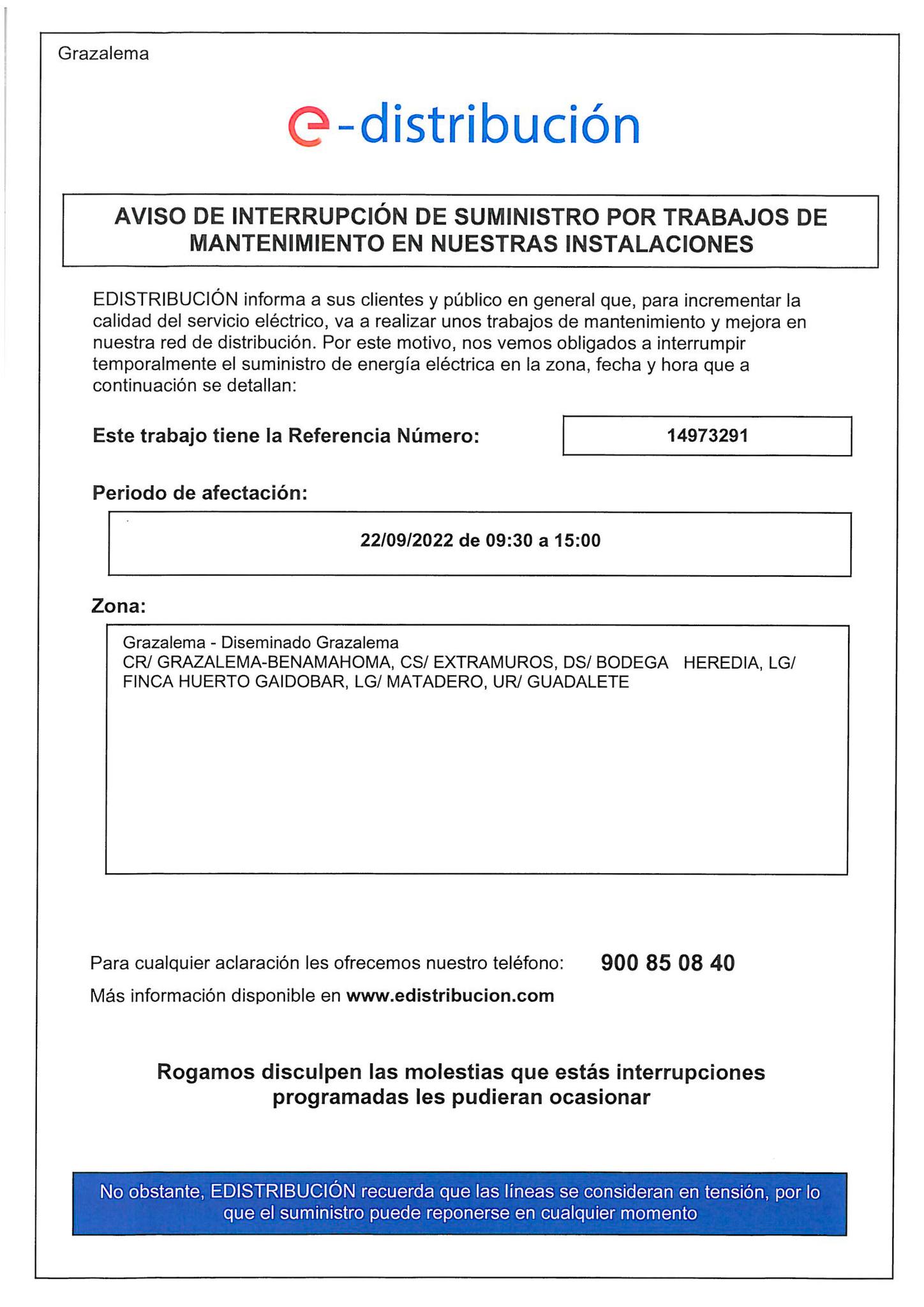 Grazalema

e-distribución

AVISO DE INTERRUPCIÓN DE SUMINISTRO POR TRABAJOS DE MANTENIMIENTO EN NUESTRAS INSTALACIONES

EDISTRIBUCIÓN informa a sus clientes y público en general que, para incrementar la calidad del servicio eléctrico, va a realizar unos trabajos de mantenimiento y mejora en nuestra red de distribución. Por este motivo, nos vemos obligados a interrumpir temporalmente el suministro de energía eléctrica en la zona, fecha y hora que a continuación se detallan:

Este trabajo tiene la Referencia Número: 14973291

Periodo de afectación:

22/09/2022 de 09:30 a 15:00

Zona:

Grazalema - Diseminado Grazalema
CR/ GRAZALEMA-BENAMAHOMA, CS/ EXTRAMUROS, DS/ BODEGA HEREDIA, LG/ FINCA HUERTO GAIDOBAR, LG/ MATADERO, UR/ GUADALETE

Para cualquier aclaración les ofrecemos nuestro teléfono: 900 85 08 40
Más información disponible en www.edistribucion.com

Rogamos disculpen las molestias que estás interrupciones programadas les pudieran ocasionar

No obstante, EDISTRIBUCIÓN recuerda que las líneas se consideran en tensión, por lo que el suministro puede reponerse en cualquier momento